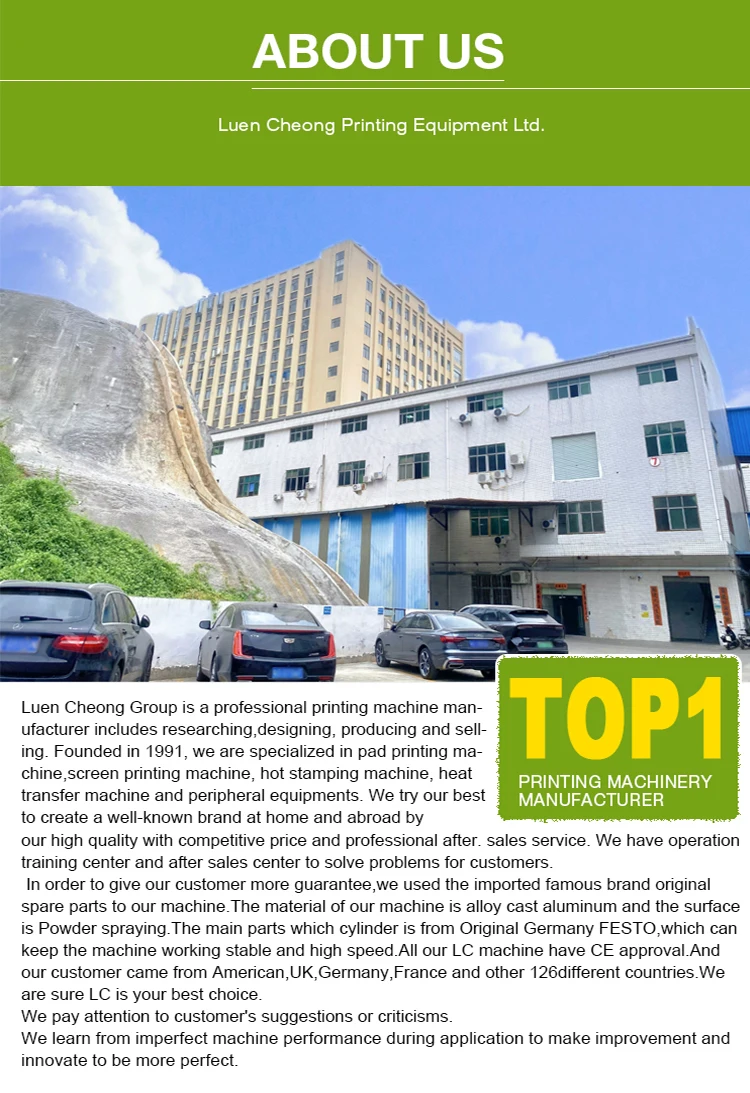 ABOUT US

Luen Cheong Printing Equipment Ltd.

TOP1
PRINTING MACHINERY
MANUFACTURER

Luen Cheong Group is a professional printing machine manufacturer includes researching,designing, producing and selling. Founded in 1991, we are specialized in pad printing machine,screen printing machine, hot stamping machine, heat transfer machine and peripheral equipments. We try our best to create a well-known brand at home and abroad by our high quality with competitive price and professional after. sales service. We have operation training center and after sales center to solve problems for customers.

In order to give our customer more guarantee,we used the imported famous brand original spare parts to our machine.The material of our machine is alloy cast aluminum and the surface is Powder spraying.The main parts which cylinder is from Original Germany FESTO,which can keep the machine working stable and high speed.All our LC machine have CE approval.And our customer came from American,UK,Germany,France and other 126different countries.We are sure LC is your best choice.

We pay attention to customer's suggestions or criticisms.

We learn from imperfect machine performance during application to make improvement and innovate to be more perfect.